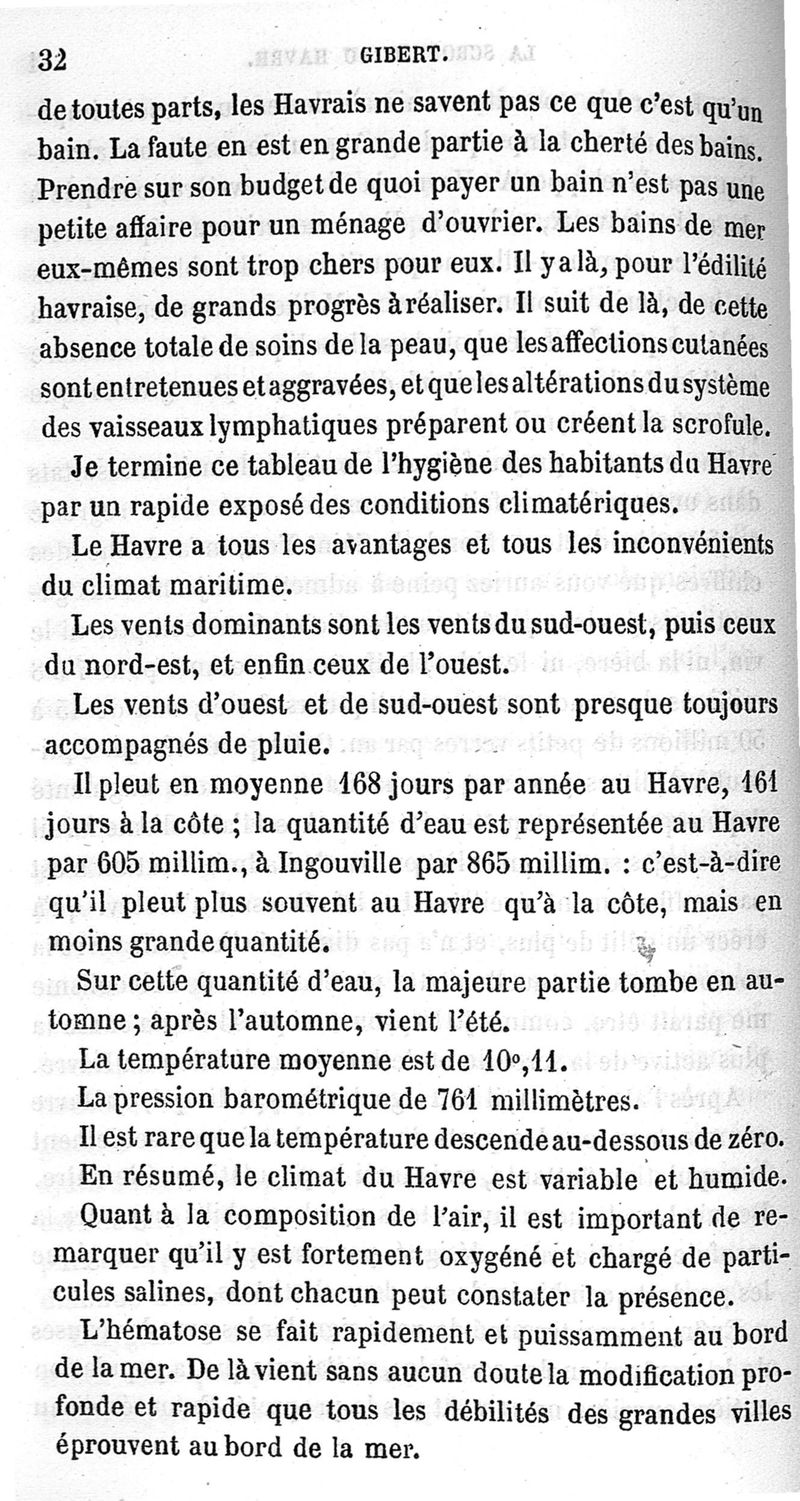 32 GIBERT.

de toutes parts, les Havrais ne savent pas ce que c'est qu'un bain. La faute en est en grande partie à la cherté des bains. Prendre sur son budget de quoi payer un bain n'est pas une petite affaire pour un ménage d'ouvrier. Les bains de mer eux-mêmes sont trop chers pour eux. Il y a là, pour l'édilité havraise, de grands progrès à réaliser. Il suit de là, de cette absence totale de soins de la peau, que les affections cutanées sont entretenues et aggravées, et que les altérations du système des vaisseaux lymphatiques préparent ou créent la scrofule.

Je termine ce tableau de l'hygiène des habitants du Havre par un rapide exposé des conditions climatériques.

Le Havre a tous les avantages et tous les inconvénients du climat maritime.

Les vents dominants sont les vents du sud-ouest, puis ceux du nord-est, et enfin ceux de l'ouest.

Les vents d'ouest et de sud-ouest sont presque toujours accompagnés de pluie.

Il pleut en moyenne 168 jours par année au Havre, 161 jours à la côte ; la quantité d'eau est représentée au Havre par 605 millim., à Ingouville par 865 millim. : c'est-à-dire qu'il pleut plus souvent au Havre qu'à la côte, mais en moins grande quantité.

Sur cette quantité d'eau, la majeure partie tombe en automne ; après l'automne, vient l'été.

La température moyenne est de 10°,11.

La pression barométrique de 761 millimètres.

Il est rare que la température descende au-dessous de zéro.

En résumé, le climat du Havre est variable et humide.

Quant à la composition de l'air, il est important de remarquer qu'il y est fortement oxygéné et chargé de particules salines, dont chacun peut constater la présence.

L'hématose se fait rapidement et puissamment au bord de la mer. De là vient sans aucun doute la modification profonde et rapide que tous les débilités des grandes villes éprouvent au bord de la mer.